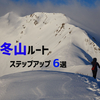 冬山ルート
ステップアップ 6選